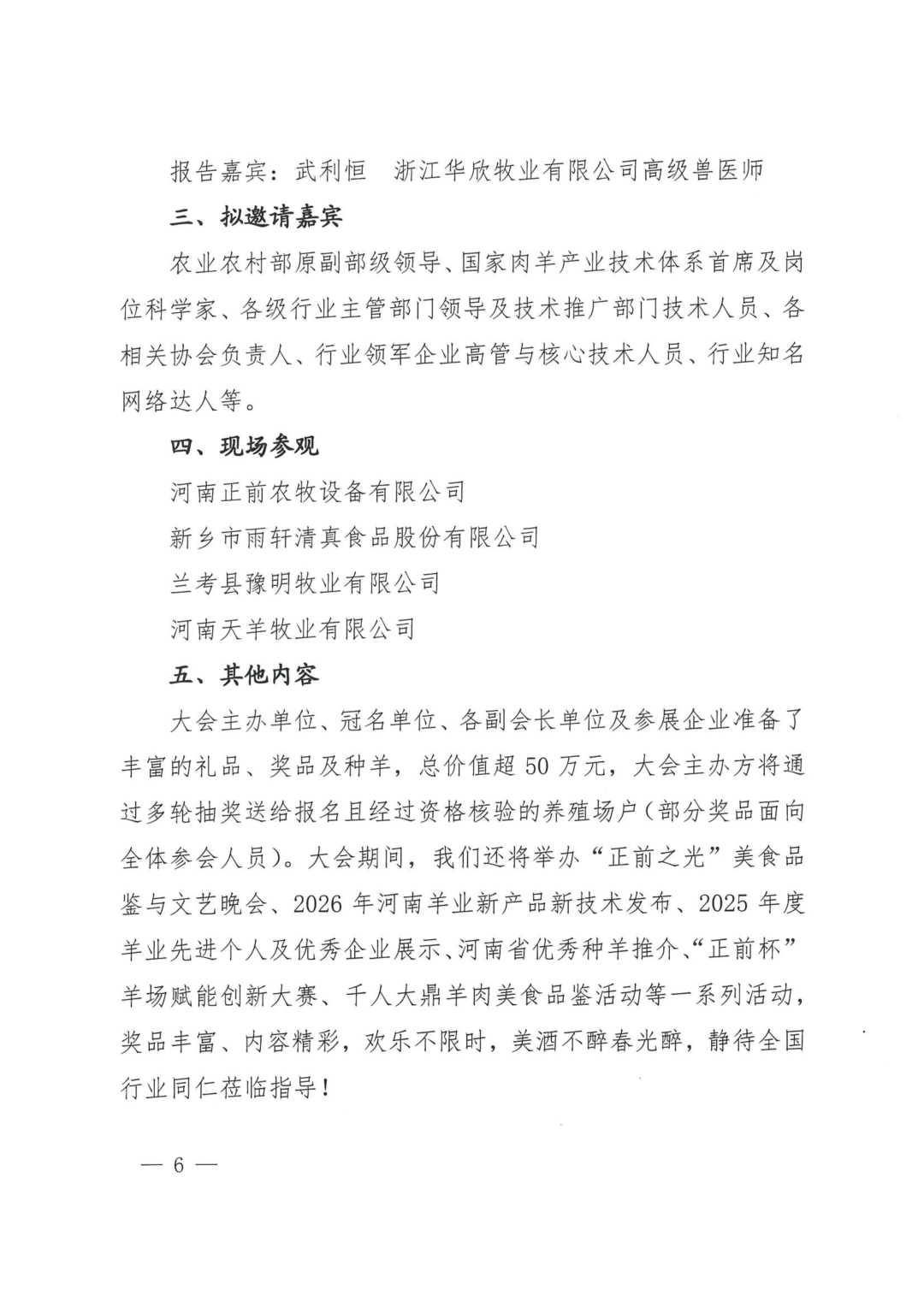 报告嘉宾：武利恒　浙江华欣牧业有限公司高级兽医师

三、拟邀请嘉宾

农业农村部原副部级领导、国家肉羊产业技术体系首席及岗位科学家、各级行业主管部门领导及技术推广部门技术人员、各相关协会负责人、行业领军企业高管与核心技术人员、行业知名网络达人等。

四、现场参观

河南正前农牧设备有限公司

新乡市雨轩清真食品股份有限公司

兰考县豫明牧业有限公司

河南天羊牧业有限公司

五、其他内容

大会主办单位、冠名单位、各副会长单位及参展企业准备了丰富的礼品、奖品及种羊，总价值超 50 万元，大会主办方将通过多轮抽奖送给报名且经过资格核验的养殖场户（部分奖品面向全体参会人员）。大会期间，我们还将举办“正前之光”美食品鉴与文艺晚会、2026 年河南羊业新产品新技术发布、2025 年度羊业先进个人及优秀企业展示、河南省优秀种羊推介、“正前杯”羊场赋能创新大赛、千人大鼎羊肉美食品鉴活动等一系列活动，奖品丰富、内容精彩，欢乐不限时，美酒不醉春光醉，静待全国行业同仁莅临指导！

— 6 —